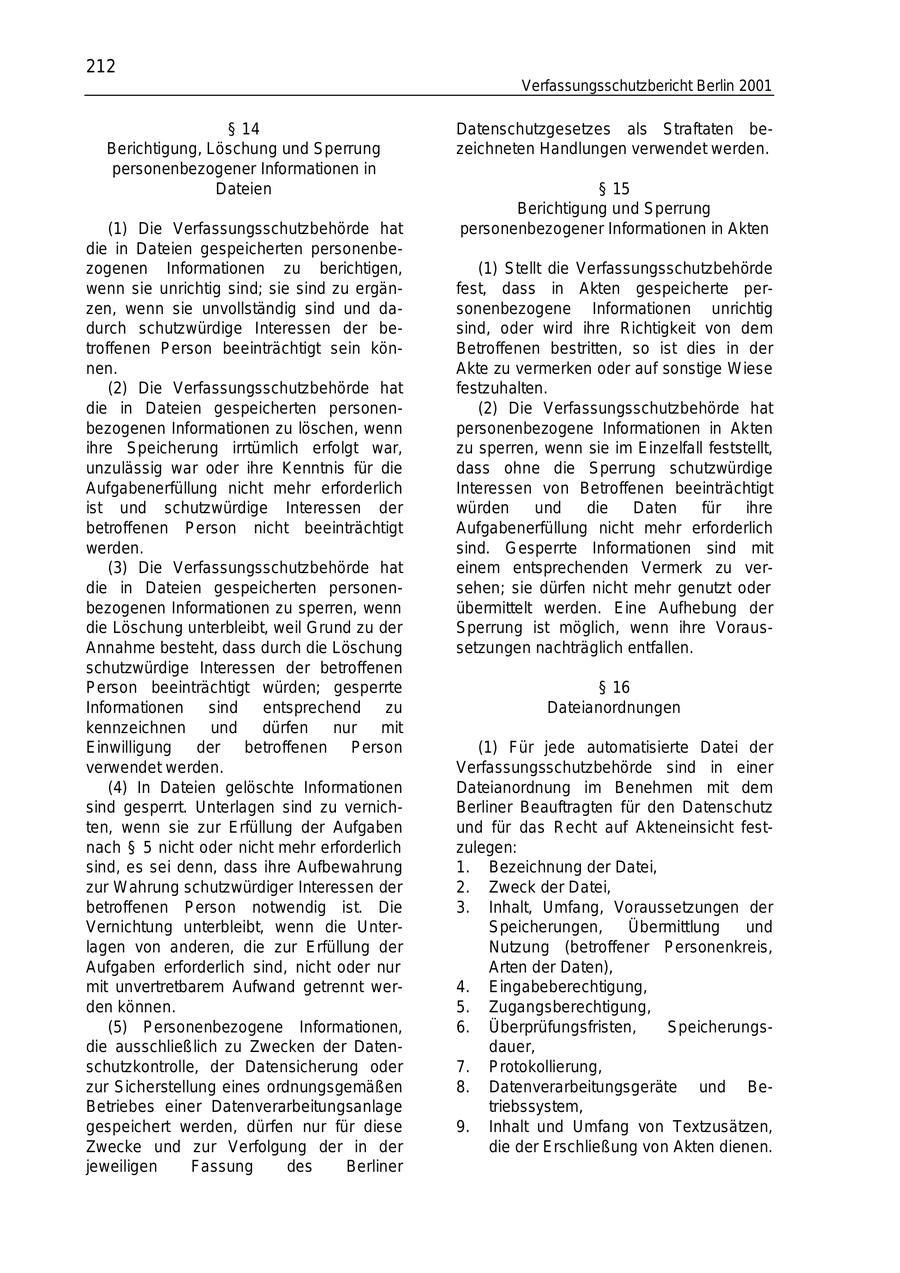 212

Verfassungsschutzbericht Berlin 2001

§ 14
Berichtigung, Löschung und Sperrung personenbezogener Informationen in Dateien

(1) Die Verfassungsschutzbehörde hat die in Dateien gespeicherten personenbezogenen Informationen zu berichtigen, wenn sie unrichtig sind; sie sind zu ergänzen, wenn sie unvollständig sind und dadurch schutzwürdige Interessen der betroffenen Person beeinträchtigt sein können.

(2) Die Verfassungsschutzbehörde hat die in Dateien gespeicherten personenbezogenen Informationen zu löschen, wenn ihre Speicherung irrtümlich erfolgt war, unzulässig war oder ihre Kenntnis für die Aufgabenerfüllung nicht mehr erforderlich ist und schutzwürdige Interessen der betroffenen Person nicht beeinträchtigt werden.

(3) Die Verfassungsschutzbehörde hat die in Dateien gespeicherten personenbezogenen Informationen zu sperren, wenn die Löschung unterbleibt, weil Grund zu der Annahme besteht, dass durch die Löschung schutzwürdige Interessen der betroffenen Person beeinträchtigt würden; gesperrte Informationen sind entsprechend zu kennzeichnen und dürfen nur mit Einwilligung der betroffenen Person verwendet werden.

(4) In Dateien gelöschte Informationen sind gesperrt. Unterlagen sind zu vernichten, wenn sie zur Erfüllung der Aufgaben nach § 5 nicht oder nicht mehr erforderlich sind, es sei denn, dass ihre Aufbewahrung zur Wahrung schutzwürdiger Interessen der betroffenen Person notwendig ist. Die Vernichtung unterbleibt, wenn die Unterlagen von anderen, die zur Erfüllung der Aufgaben erforderlich sind, nicht oder nur mit unvertretbarem Aufwand getrennt werden können.

(5) Personenbezogene Informationen, die ausschließlich zu Zwecken der Datenschutzkontrolle, der Datensicherung oder zur Sicherstellung eines ordnungsgemäßen Betriebes einer Datenverarbeitungsanlage gespeichert werden, dürfen nur für diese Zwecke und zur Verfolgung der in der jeweiligen Fassung des Berliner Datenschutzgesetzes als Straftaten bezeichneten Handlungen verwendet werden.

§ 15
Berichtigung und Sperrung personenbezogener Informationen in Akten

(1) Stellt die Verfassungsschutzbehörde fest, dass in Akten gespeicherte personenbezogene Informationen unrichtig sind, oder wird ihre Richtigkeit von dem Betroffenen bestritten, so ist dies in der Akte zu vermerken oder auf sonstige Wiese festzuhalten.

(2) Die Verfassungsschutzbehörde hat personenbezogene Informationen in Akten zu sperren, wenn sie im Einzelfall feststellt, dass ohne die Sperrung schutzwürdige Interessen von Betroffenen beeinträchtigt würden und die Daten für ihre Aufgabenerfüllung nicht mehr erforderlich sind. Gesperrte Informationen sind mit einem entsprechenden Vermerk zu versehen; sie dürfen nicht mehr genutzt oder übermittelt werden. Eine Aufhebung der Sperrung ist möglich, wenn ihre Voraussetzungen nachträglich entfallen.

§ 16
Dateianordnungen

(1) Für jede automatisierte Datei der Verfassungsschutzbehörde sind in einer Dateianordnung im Benehmen mit dem Berliner Beauftragten für den Datenschutz und für das Recht auf Akteneinsicht festzulegen:
1. Bezeichnung der Datei,
2. Zweck der Datei,
3. Inhalt, Umfang, Voraussetzungen der Speicherungen, Übermittlung und Nutzung (betroffener Personenkreis, Arten der Daten),
4. Eingabeberechtigung,
5. Zugangsberechtigung,
6. Überprüfungsfristen, Speicherungsdauer,
7. Protokollierung,
8. Datenverarbeitungsgeräte und Betriebssystem,
9. Inhalt und Umfang von Textzusätzen, die der Erschließung von Akten dienen.